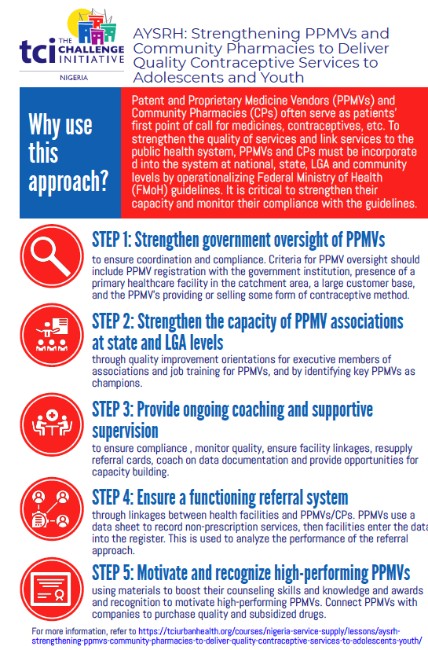 tci THE CHALLENGE INITIATIVE

NIGERIA

AYSRH: Strengthening PPMVs and Community Pharmacies to Deliver Quality Contraceptive Services to Adolescents and Youth

Why use this approach?

Patent and Proprietary Medicine Vendors (PPMVs) and Community Pharmacies (CPs) often serve as patients' first point of call for medicines, contraceptives, etc. To strengthen the quality of services and link services to the public health system, PPMVs and CPs must be incorporate d into the system at national, state, LGA and community levels by operationalizing Federal Ministry of Health (FMoH) guidelines. It is critical to strengthen their capacity and monitor their compliance with the guidelines.

STEP 1: Strengthen government oversight of PPMVs

to ensure coordination and compliance. Criteria for PPMV oversight should include PPMV registration with the government institution, presence of a primary healthcare facility in the catchment area, a large customer base, and the PPMV's providing or selling some form of contraceptive method.

STEP 2: Strengthen the capacity of PPMV associations at state and LGA levels

through quality improvement orientations for executive members of associations and job training for PPMVs, and by identifying key PPMVs as champions.

STEP 3: Provide ongoing coaching and supportive supervision

to ensure compliance , monitor quality, ensure facility linkages, resupply referral cards, coach on data documentation and provide opportunities for capacity building.

STEP 4: Ensure a functioning referral system

through linkages between health facilities and PPMVs/CPs. PPMVs use a data sheet to record non-prescription services, then facilities enter the data into the register. This is used to analyze the performance of the referral approach.

STEP 5: Motivate and recognize high-performing PPMVs

using materials to boost their counseling skills and knowledge and awards and recognition to motivate high-performing PPMVs. Connect PPMVs with companies to purchase quality and subsidized drugs.

For more information, refer to https://tciurbanhealth.org/courses/nigeria-service-supply/lessons/aysrh-strengthening-ppmvs-community-pharmacies-to-deliver-quality-contraceptive-services-to-adolescents-youth/